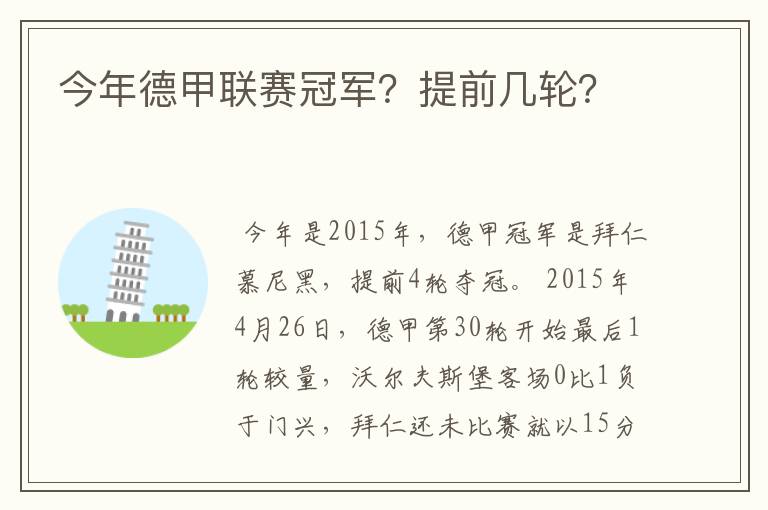 今年德甲联赛冠军？提前几轮？

今年是2015年，德甲冠军是拜仁慕尼黑，提前4轮夺冠。2015年4月26日，德甲第30轮开始最后1轮较量，沃尔夫斯堡客场0比1负于门兴，拜仁还未比赛就以15分